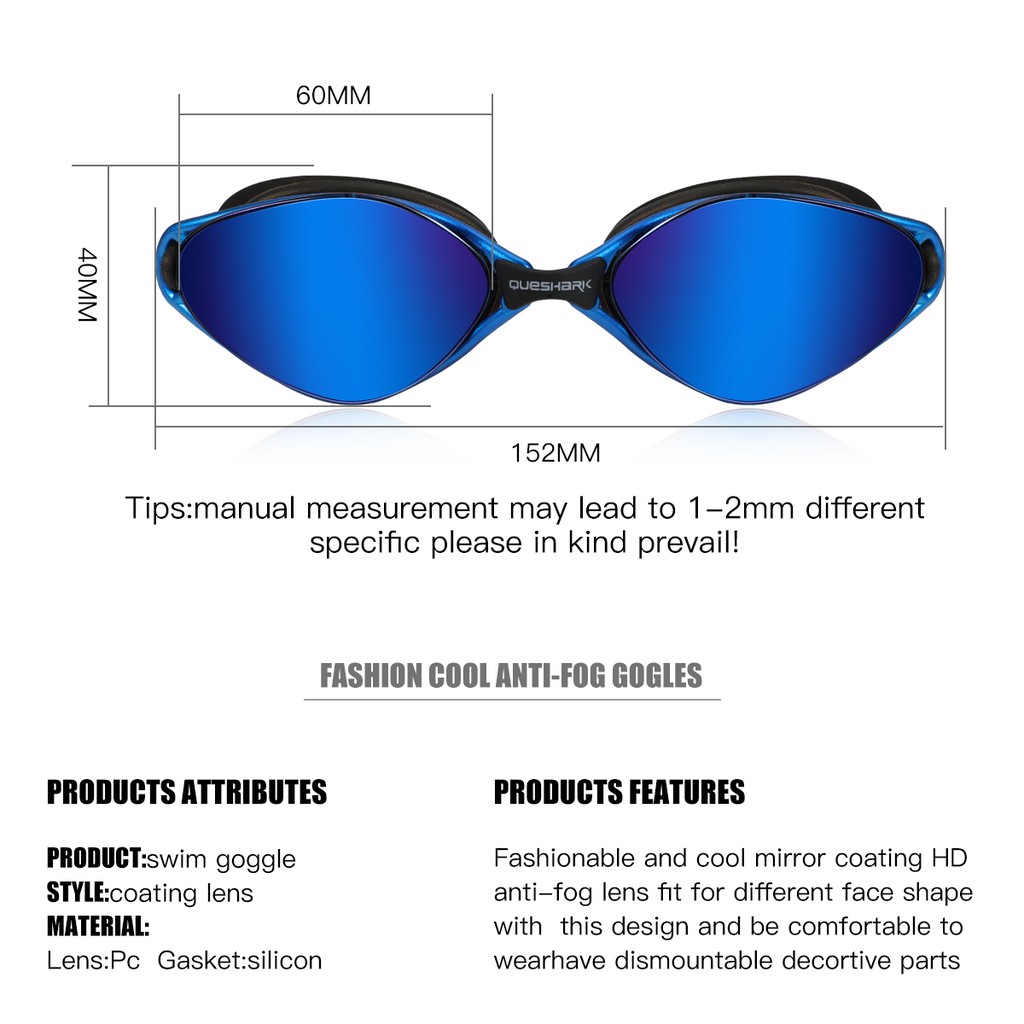 60MM

40MM

QUESHARK

152MM

Tips:manual measurement may lead to 1-2mm different specific please in kind prevail!

FASHION COOL ANTI-FOG GOGLES

PRODUCTS ATTRIBUTES

PRODUCT:swim goggle
STYLE:coating lens
MATERIAL:
Lens:Pc Gasket:silicon

PRODUCTS FEATURES

Fashionable and cool mirror coating HD anti-fog lens fit for different face shape with this design and be comfortable to wearhave dismountable decortive parts